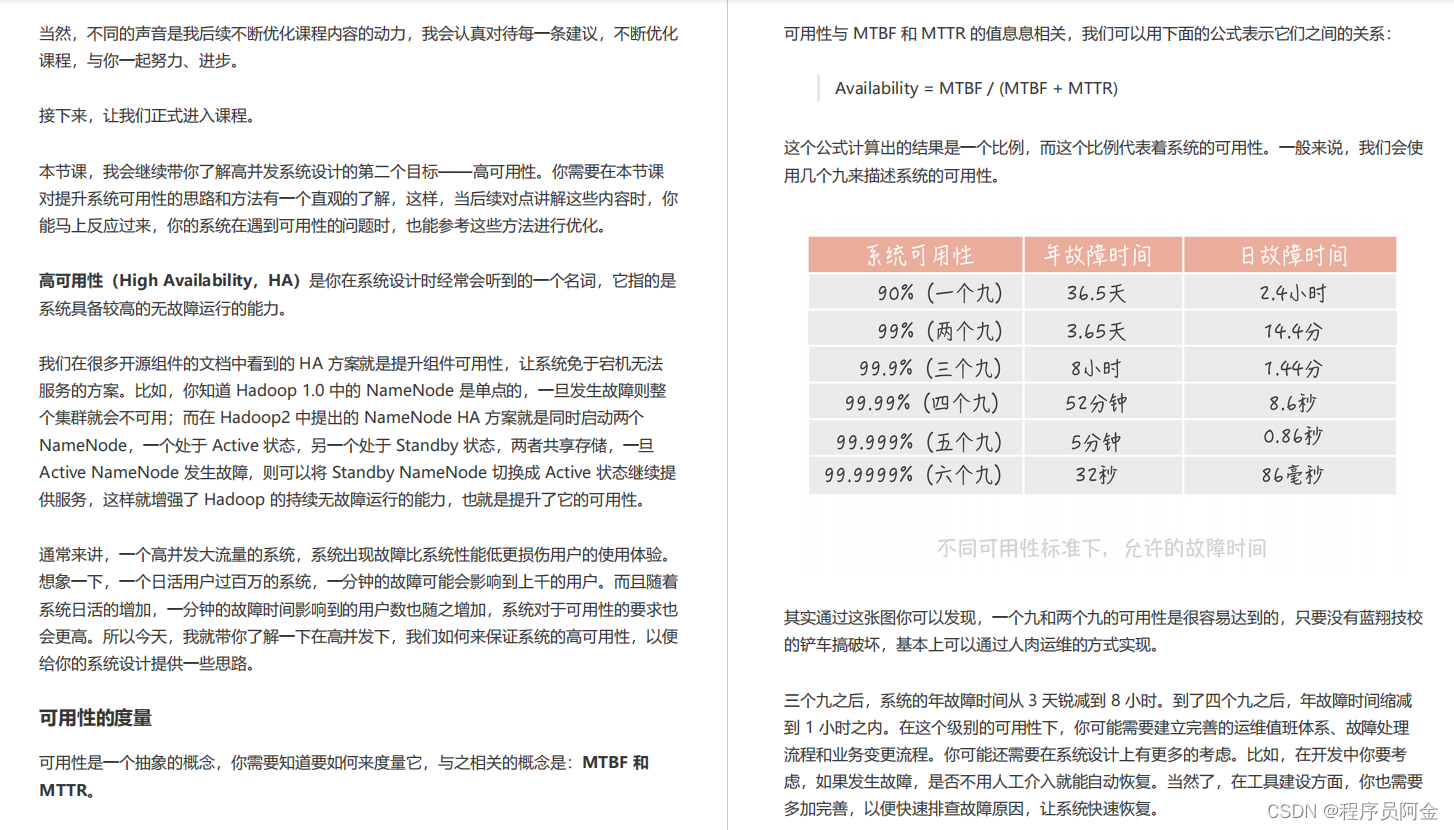 当然，不同的声音是我后续不断优化课程内容的动力，我会认真对待每一条建议，不断优化课程，与你一起努力、进步。

接下来，让我们正式进入课程。

本节课，我会继续带你了解高并发系统设计的第二个目标——高可用性。你需要在本节课对提升系统可用性的思路和方法有一个直观的了解，这样，当后续对点讲解这些内容时，你能马上反应过来，你的系统在遇到可用性的问题时，也能参考这些方法进行优化。

高可用性（High Availability，HA）是你在系统设计时经常会听到的一个名词，它指的是系统具备较高的无故障运行的能力。

我们在很多开源组件的文档中看到的HA方案就是提升组件可用性，让系统免于宕机无法服务的方案。比如，你知道Hadoop 1.0中的NameNode是单点的，一旦发生故障则整个集群就会不可用；而在Hadoop2中提出的NameNode HA方案就是同时启动两个NameNode，一个处于Active状态，另一个处于Standby状态，两者共享存储，一旦Active NameNode发生故障，则可以将Standby NameNode切换成Active状态继续提供服务，这样就增强了Hadoop的持续无故障运行的能力，也就是提升了它的可用性。

通常来讲，一个高并发大流量的系统，系统出现故障比系统性能低更损伤用户的使用体验。想象一下，一个日活用户过百万的系统，一分钟的故障可能会影响到上千的用户。而且随着系统日活的增加，一分钟的故障时间影响到的用户数也随之增加，系统对于可用性的要求也会更高。所以今天，我就带你了解一下在高并发下，我们如何来保证系统的高可用性，以便给你的系统设计提供一些思路。

可用性的度量

可用性是一个抽象的概念，你需要知道要如何来度量它，与之相关的概念是：MTBF和MTTR。

可用性与MTBF和MTTR的值息息相关，我们可以用下面的公式表示它们之间的关系：

Availability = MTBF / (MTBF + MTTR)

这个公式计算出的结果是一个比例，而这个比例代表着系统的可用性。一般来说，我们会使用几个九来描述系统的可用性。

| 系统可用性 | 年故障时间 | 日故障时间 |
|---|---|---|
| 90%（一个九） | 36.5天 | 2.4小时 |
| 99%（两个九） | 3.65天 | 14.4分 |
| 99.9%（三个九） | 8小时 | 1.44分 |
| 99.99%（四个九） | 52分钟 | 8.6秒 |
| 99.999%（五个九） | 5分钟 | 0.86秒 |
| 99.9999%（六个九） | 32秒 | 86毫秒 |

不同可用性标准下，允许的故障时间

其实通过这张图你可以发现，一个九和两个九的可用性是很容易达到的，只要没有蓝翔技校的铲车搞破坏，基本上可以通过人肉运维的方式实现。

三个九之后，系统的年故障时间从3天锐减到8小时。到了四个九之后，年故障时间缩减到1小时之内。在这个级别的可用性下，你可能需要建立完善的运维值班体系、故障处理流程和业务变更流程。你可能还需要在系统设计上有更多的考虑。比如，在开发中你要考虑，如果发生故障，是否不用人工介入就能自动恢复。当然了，在工具建设方面，你也需要多加完善，以便快速排查故障原因，让系统快速恢复。

CSDN @程序员阿金